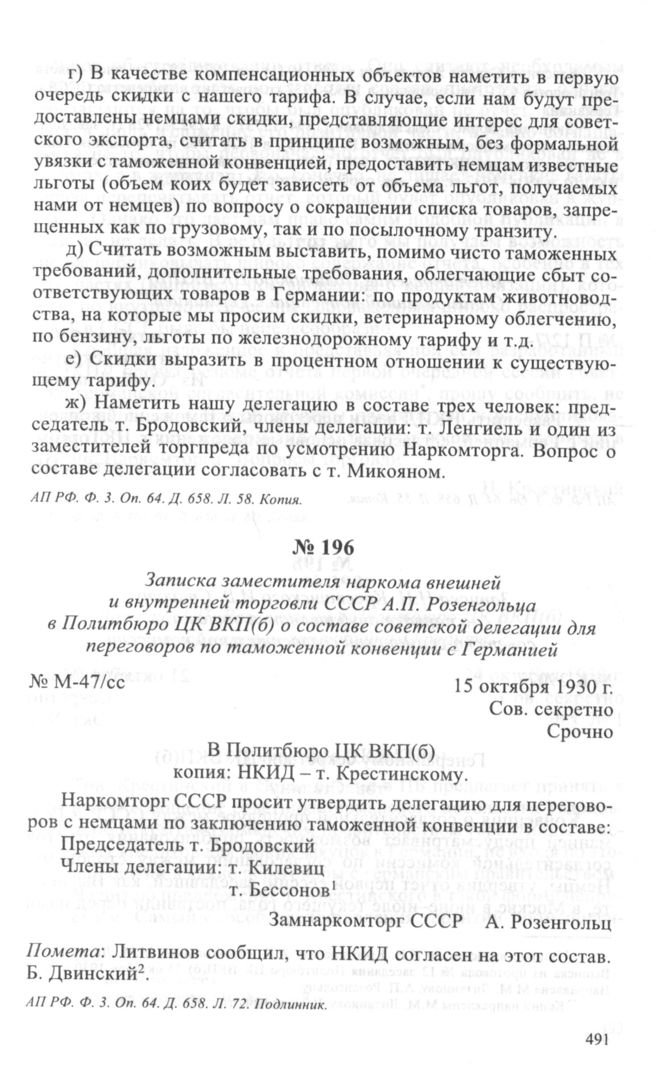 г) В качестве компенсационных объектов наметить в первую очередь скидки с нашего тарифа. В случае, если нам будут предоставлены немцами скидки, представляющие интерес для советского экспорта, считать в принципе возможным, без формальной увязки с таможенной конвенцией, предоставить немцам известные льготы (объем коих будет зависеть от объема льгот, получаемых нами от немцев) по вопросу о сокращении списка товаров, запрещенных как по грузовому, так и по посылочному транзиту.

д) Считать возможным выставить, помимо чисто таможенных требований, дополнительные требования, облегчающие сбыт соответствующих товаров в Германии: по продуктам животноводства, на которые мы просим скидки, ветеринарному облегчению, по бензину, льготы по железнодорожному тарифу и т.д.

е) Скидки выразить в процентном отношении к существующему тарифу.

ж) Наметить нашу делегацию в составе трех человек: председатель т. Бродовский, члены делегации: т. Ленгиель и один из заместителей торгпреда по усмотрению Наркомторга. Вопрос о составе делегации согласовать с т. Микояном.

АП РФ. Ф. 3. Оп. 64. Д. 658. Л. 58. Копия.

№ 196

Записка заместителя наркома внешней и внутренней торговли СССР А.П. Розенгольца в Политбюро ЦК ВКП(б) о составе советской делегации для переговоров по таможенной конвенции с Германией

№ М-47/сс

15 октября 1930 г.
Сов. секретно
Срочно

В Политбюро ЦК ВКП(б)
копия: НКИД – т. Крестинскому.

Наркомторг СССР просит утвердить делегацию для переговоров с немцами по заключению таможенной конвенции в составе:
Председатель т. Бродовский
Члены делегации: т. Килевиц
т. Бессонов$^1$

Замнаркомторг СССР А. Розенгольц

Помета: Литвинов сообщил, что НКИД согласен на этот состав. Б. Двинский$^2$.

АП РФ. Ф. 3. Оп. 64. Д. 658. Л. 72. Подлинник.

491